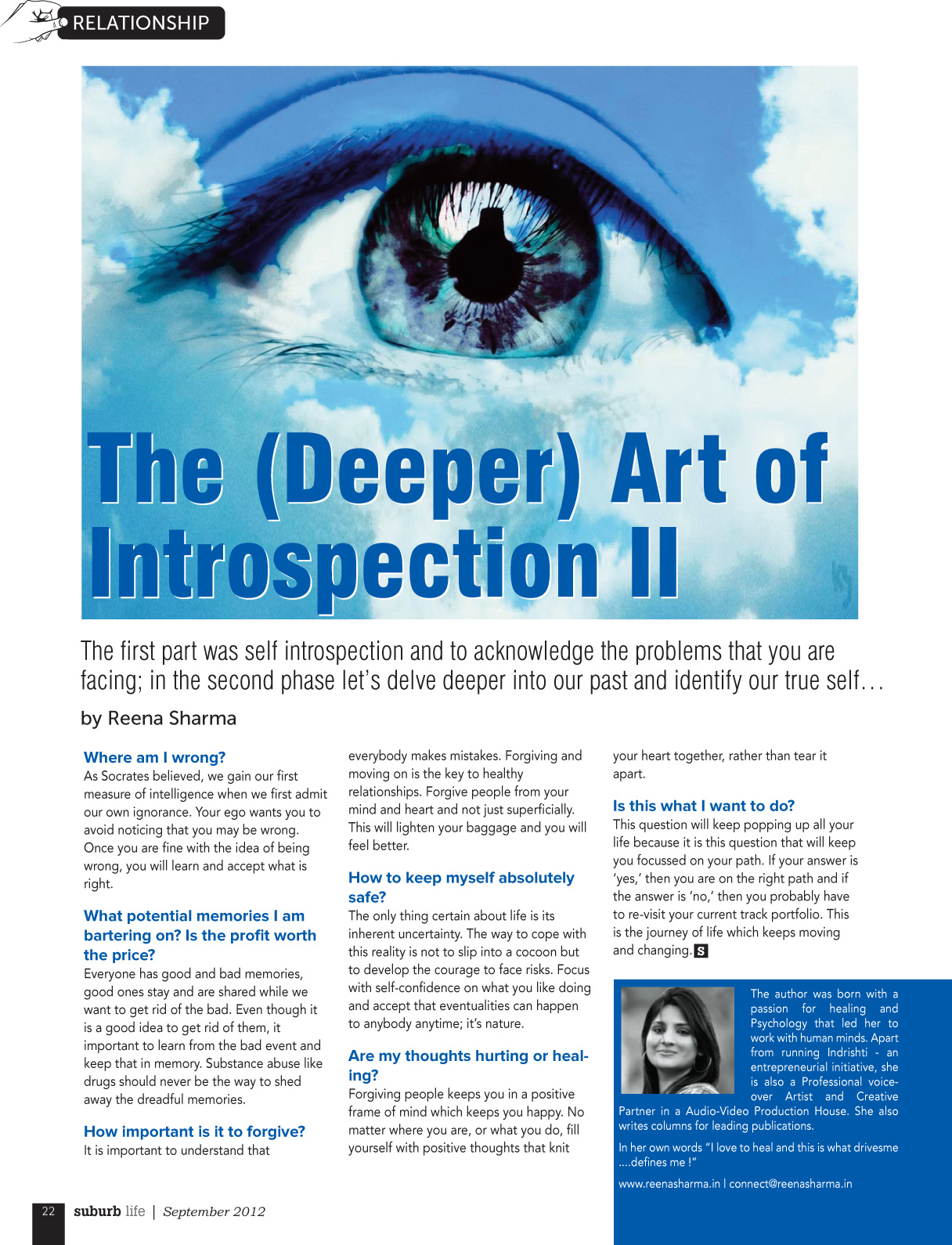 RELATIONSHIP

The (Deeper) Art of Introspection II

The first part was self introspection and to acknowledge the problems that you are facing; in the second phase let's delve deeper into our past and identify our true self…

by Reena Sharma

Where am I wrong?
As Socrates believed, we gain our first measure of intelligence when we first admit our own ignorance. Your ego wants you to avoid noticing that you may be wrong. Once you are fine with the idea of being wrong, you will learn and accept what is right.

What potential memories I am bartering on? Is the profit worth the price?
Everyone has good and bad memories, good ones stay and are shared while we want to get rid of the bad. Even though it is a good idea to get rid of them, it important to learn from the bad event and keep that in memory. Substance abuse like drugs should never be the way to shed away the dreadful memories.

How important is it to forgive?
It is important to understand that everybody makes mistakes. Forgiving and moving on is the key to healthy relationships. Forgive people from your mind and heart and not just superficially. This will lighten your baggage and you will feel better.

How to keep myself absolutely safe?
The only thing certain about life is its inherent uncertainty. The way to cope with this reality is not to slip into a cocoon but to develop the courage to face risks. Focus with self-confidence on what you like doing and accept that eventualities can happen to anybody anytime; it's nature.

Are my thoughts hurting or healing?
Forgiving people keeps you in a positive frame of mind which keeps you happy. No matter where you are, or what you do, fill yourself with positive thoughts that knit your heart together, rather than tear it apart.

Is this what I want to do?
This question will keep popping up all your life because it is this question that will keep you focussed on your path. If your answer is 'yes,' then you are on the right path and if the answer is 'no,' then you probably have to re-visit your current track portfolio. This is the journey of life which keeps moving and changing. S

The author was born with a passion for healing and Psychology that led her to work with human minds. Apart from running Indrishti - an entrepreneurial initiative, she is also a Professional voice-over Artist and Creative Partner in a Audio-Video Production House. She also writes columns for leading publications.

In her own words "I love to heal and this is what drivesme ....defines me !"

www.reenasharma.in | connect@reenasharma.in

22 suburb life | September 2012